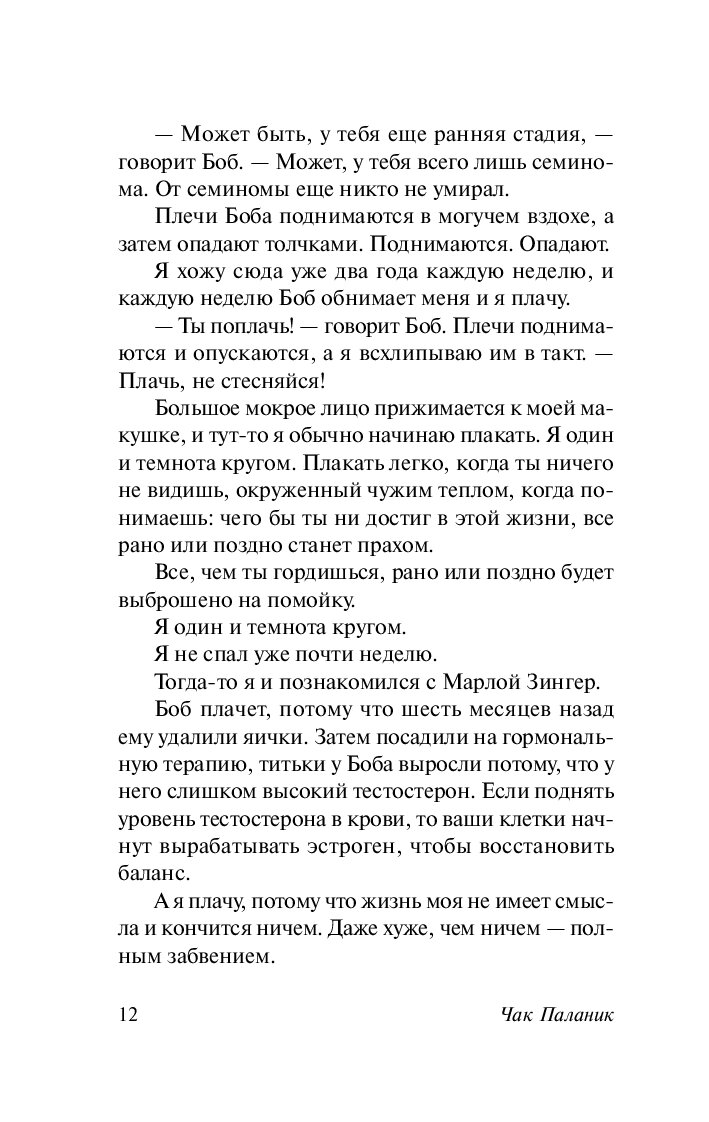 — Может быть, у тебя еще ранняя стадия, — говорит Боб. — Может, у тебя всего лишь семинома. От семиномы еще никто не умирал.

Плечи Боба поднимаются в могучем вздохе, а затем опадают толчками. Поднимаются. Опадают.

Я хожу сюда уже два года каждую неделю, и каждую неделю Боб обнимает меня и я плачу.

— Ты поплачь! — говорит Боб. Плечи поднимаются и опускаются, а я всхлипываю им в такт. — Плачь, не стесняйся!

Большое мокрое лицо прижимается к моей макушке, и тут-то я обычно начинаю плакать. Я один и темнота кругом. Плакать легко, когда ты ничего не видишь, окруженный чужим теплом, когда понимаешь: чего бы ты ни достиг в этой жизни, все рано или поздно станет прахом.

Все, чем ты гордишься, рано или поздно будет выброшено на помойку.

Я один и темнота кругом.

Я не спал уже почти неделю.

Тогда-то я и познакомился с Марлой Зингер.

Боб плачет, потому что шесть месяцев назад ему удалили яички. Затем посадили на гормональную терапию, титьки у Боба выросли потому, что у него слишком высокий тестостерон. Если поднять уровень тестостерона в крови, то ваши клетки начнут вырабатывать эстроген, чтобы восстановить баланс.

А я плачу, потому что жизнь моя не имеет смысла и кончится ничем. Даже хуже, чем ничем — полным забвением.

12 Чак Паланик